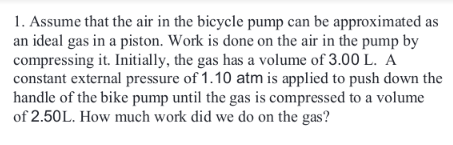 1. Assume that the air in the bicycle pump can be approximated as an ideal gas in a piston. Work is done on the air in the pump by compressing it. Initially, the gas has a volume of 3.00 L. A constant external pressure of 1.10 atm is applied to push down the handle of the bike pump until the gas is compressed to a volume of 2.50L. How much work did we do on the gas?